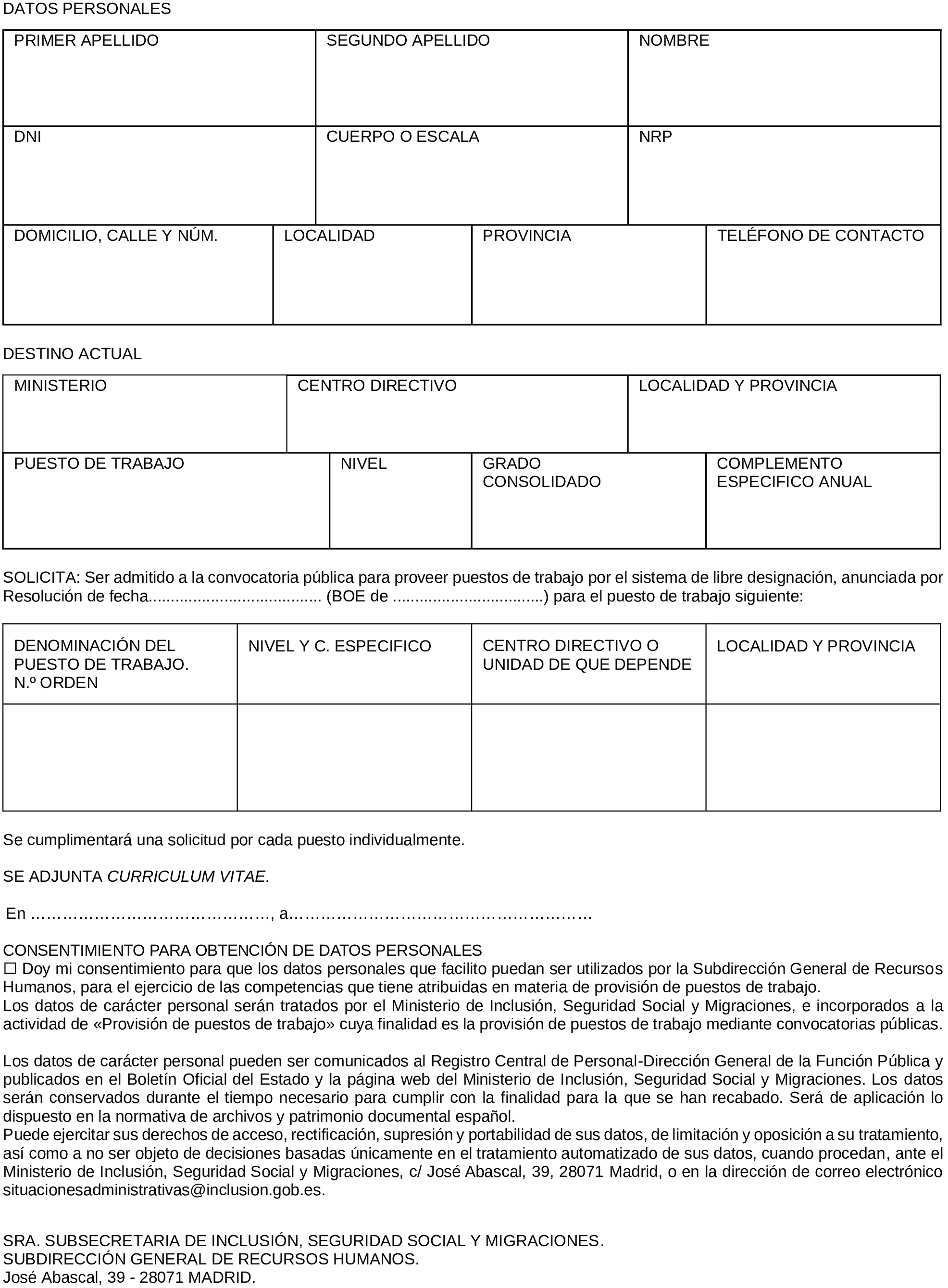 DATOS PERSONALES

| PRIMER APELLIDO | SEGUNDO APELLIDO | NOMBRE |
|---|---|---|
| DNI | CUERPO O ESCALA | NRP |

| DOMICILIO, CALLE Y NÚM. | LOCALIDAD | PROVINCIA | TELÉFONO DE CONTACTO |
|---|---|---|---|

DESTINO ACTUAL

| MINISTERIO | CENTRO DIRECTIVO | LOCALIDAD Y PROVINCIA |
|---|---|---|

| PUESTO DE TRABAJO | NIVEL | GRADO CONSOLIDADO | COMPLEMENTO ESPECIFICO ANUAL |
|---|---|---|---|

SOLICITA: Ser admitido a la convocatoria pública para proveer puestos de trabajo por el sistema de libre designación, anunciada por Resolución de fecha...................................... (BOE de .................................) para el puesto de trabajo siguiente:

| DENOMINACIÓN DEL PUESTO DE TRABAJO. N.º ORDEN | NIVEL Y C. ESPECIFICO | CENTRO DIRECTIVO O UNIDAD DE QUE DEPENDE | LOCALIDAD Y PROVINCIA |
|---|---|---|---|
| | | | |

Se cumplimentará una solicitud por cada puesto individualmente.

SE ADJUNTA CURRICULUM VITAE.

En ………………………………………, a…………………………………………………

CONSENTIMIENTO PARA OBTENCIÓN DE DATOS PERSONALES
☐ Doy mi consentimiento para que los datos personales que facilito puedan ser utilizados por la Subdirección General de Recursos Humanos, para el ejercicio de las competencias que tiene atribuidas en materia de provisión de puestos de trabajo.
Los datos de carácter personal serán tratados por el Ministerio de Inclusión, Seguridad Social y Migraciones, e incorporados a la actividad de «Provisión de puestos de trabajo» cuya finalidad es la provisión de puestos de trabajo mediante convocatorias públicas.

Los datos de carácter personal pueden ser comunicados al Registro Central de Personal-Dirección General de la Función Pública y publicados en el Boletín Oficial del Estado y la página web del Ministerio de Inclusión, Seguridad Social y Migraciones. Los datos serán conservados durante el tiempo necesario para cumplir con la finalidad para la que se han recabado. Será de aplicación lo dispuesto en la normativa de archivos y patrimonio documental español.
Puede ejercitar sus derechos de acceso, rectificación, supresión y portabilidad de sus datos, de limitación y oposición a su tratamiento, así como a no ser objeto de decisiones basadas únicamente en el tratamiento automatizado de sus datos, cuando procedan, ante el Ministerio de Inclusión, Seguridad Social y Migraciones, c/ José Abascal, 39, 28071 Madrid, o en la dirección de correo electrónico situacionesadministrativas@inclusion.gob.es.

SRA. SUBSECRETARIA DE INCLUSIÓN, SEGURIDAD SOCIAL Y MIGRACIONES.
SUBDIRECCIÓN GENERAL DE RECURSOS HUMANOS.
José Abascal, 39 - 28071 MADRID.